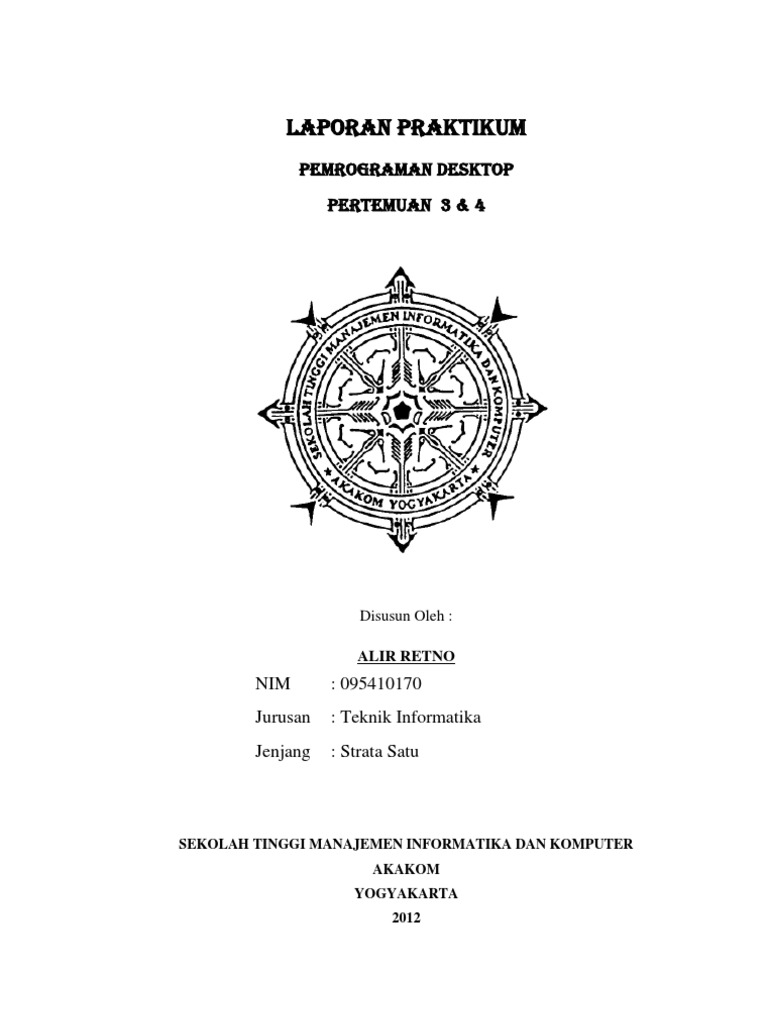 LAPORAN PRAKTIKUM

PEMROGRAMAN DESKTOP

PERTEMUAN 3 & 4

SEKOLAH TINGGI MANAJEMEN INFORMATIKA DAN KOMPUTER

AKAKOM YOGYAKARTA

Disusun Oleh :

ALIR RETNO

NIM : 095410170

Jurusan : Teknik Informatika

Jenjang : Strata Satu

SEKOLAH TINGGI MANAJEMEN INFORMATIKA DAN KOMPUTER

AKAKOM

YOGYAKARTA

2012